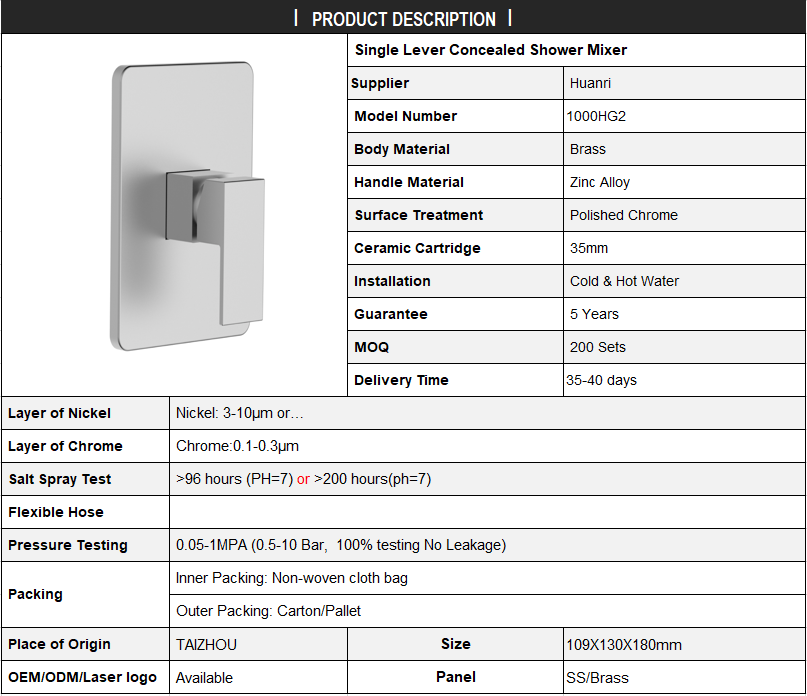 | PRODUCT DESCRIPTION |

Single Lever Concealed Shower Mixer

| Supplier | Huanri |
|---|---|
| Model Number | 1000HG2 |
| Body Material | Brass |
| Handle Material | Zinc Alloy |
| Surface Treatment | Polished Chrome |
| Ceramic Cartridge | 35mm |
| Installation | Cold & Hot Water |
| Guarantee | 5 Years |
| MOQ | 200 Sets |
| Delivery Time | 35-40 days |

| Layer of Nickel | Nickel: 3-10μm or… | | |
|---|---|---|---|
| Layer of Chrome | Chrome:0.1-0.3μm | | |
| Salt Spray Test | >96 hours (PH=7) or >200 hours(ph=7) | | |
| Flexible Hose | | | |
| Pressure Testing | 0.05-1MPA (0.5-10 Bar, 100% testing No Leakage) | | |
| Packing | Inner Packing: Non-woven cloth bag | | |
| | Outer Packing: Carton/Pallet | | |
| Place of Origin | TAIZHOU | Size | 109X130X180mm |
| OEM/ODM/Laser logo | Available | Panel | SS/Brass |